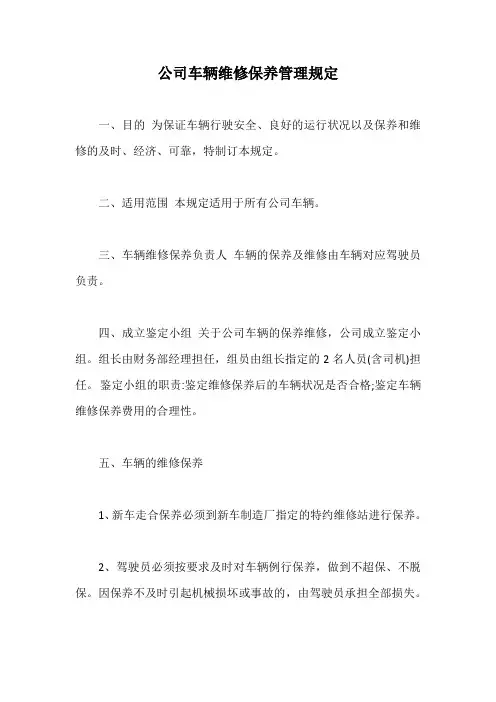 公司车辆维修保养管理规定

一、目的 为保证车辆行驶安全、良好的运行状况以及保养和维修的及时、经济、可靠，特制订本规定。

二、适用范围 本规定适用于所有公司车辆。

三、车辆维修保养负责人 车辆的保养及维修由车辆对应驾驶员负责。

四、成立鉴定小组 关于公司车辆的保养维修，公司成立鉴定小组。组长由财务部经理担任，组员由组长指定的 2 名人员(含司机)担任。 鉴定小组的职责:鉴定维修保养后的车辆状况是否合格;鉴定车辆维修保养费用的合理性。

五、车辆的维修保养

1、新车走合保养必须到新车制造厂指定的特约维修站进行保养。

2、驾驶员必须按要求及时对车辆例行保养，做到不超保、不脱保。因保养不及时引起机械损坏或事故的，由驾驶员承担全部损失。